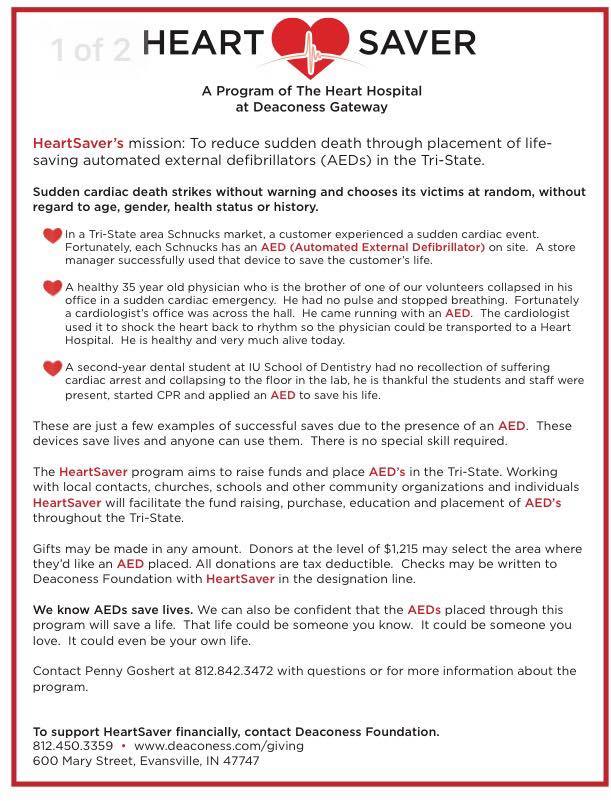 1 of 2

HEART SAVER

A Program of The Heart Hospital at Deaconess Gateway

HeartSaver's mission: To reduce sudden death through placement of life-saving automated external defibrillators (AEDs) in the Tri-State.

Sudden cardiac death strikes without warning and chooses its victims at random, without regard to age, gender, health status or history.

In a Tri-State area Schnucks market, a customer experienced a sudden cardiac event. Fortunately, each Schnucks has an AED (Automated External Defibrillator) on site. A store manager successfully used that device to save the customer's life.

A healthy 35 year old physician who is the brother of one of our volunteers collapsed in his office in a sudden cardiac emergency. He had no pulse and stopped breathing. Fortunately a cardiologist's office was across the hall. He came running with an AED. The cardiologist used it to shock the heart back to rhythm so the physician could be transported to a Heart Hospital. He is healthy and very much alive today.

A second-year dental student at IU School of Dentistry had no recollection of suffering cardiac arrest and collapsing to the floor in the lab, he is thankful the students and staff were present, started CPR and applied an AED to save his life.

These are just a few examples of successful saves due to the presence of an AED. These devices save lives and anyone can use them. There is no special skill required.

The HeartSaver program aims to raise funds and place AED's in the Tri-State. Working with local contacts, churches, schools and other community organizations and individuals HeartSaver will facilitate the fund raising, purchase, education and placement of AED's throughout the Tri-State.

Gifts may be made in any amount. Donors at the level of $1,215 may select the area where they'd like an AED placed. All donations are tax deductible. Checks may be written to Deaconess Foundation with HeartSaver in the designation line.

We know AEDs save lives. We can also be confident that the AEDs placed through this program will save a life. That life could be someone you know. It could be someone you love. It could even be your own life.

Contact Penny Goshert at 812.842.3472 with questions or for more information about the program.

To support HeartSaver financially, contact Deaconess Foundation.
812.450.3359 • www.deaconess.com/giving
600 Mary Street, Evansville, IN 47747